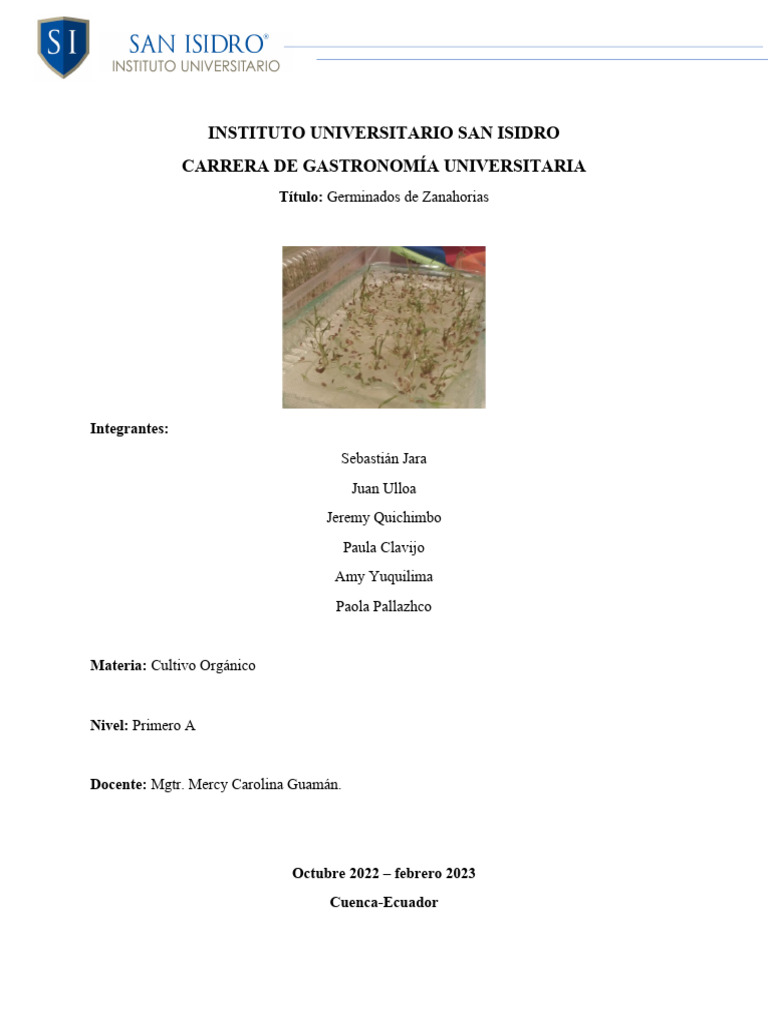 SI
SAN ISIDRO®
INSTITUTO UNIVERSITARIO

INSTITUTO UNIVERSITARIO SAN ISIDRO

CARRERA DE GASTRONOMÍA UNIVERSITARIA

Título: Germinados de Zanahorias

Integrantes:

Sebastián Jara

Juan Ulloa

Jeremy Quichimbo

Paula Clavijo

Amy Yuquilima

Paola Pallazhco

Materia: Cultivo Orgánico

Nivel: Primero A

Docente: Mgtr. Mercy Carolina Guamán.

Octubre 2022 – febrero 2023

Cuenca-Ecuador